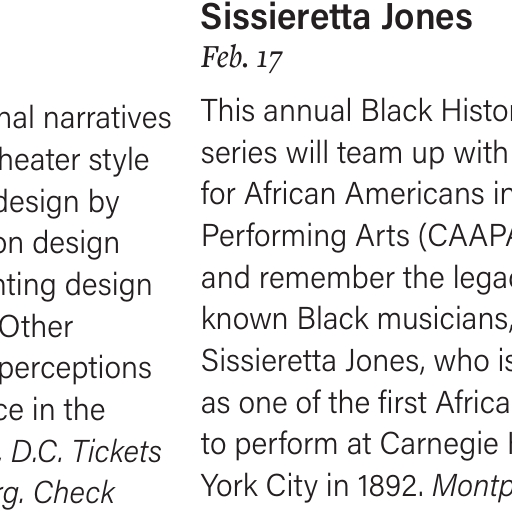 nal narratives
heater style
design by
on design
nting design
Other
perceptions
ce in the
. D.C. Tickets
rg. Check

Sissieretta Jones
Feb. 17

This annual Black Histor
series will team up with
for African Americans in
Performing Arts (CAAPA
and remember the legac
known Black musicians,
Sissieretta Jones, who is
as one of the first Africa
to perform at Carnegie 
York City in 1892. Montp